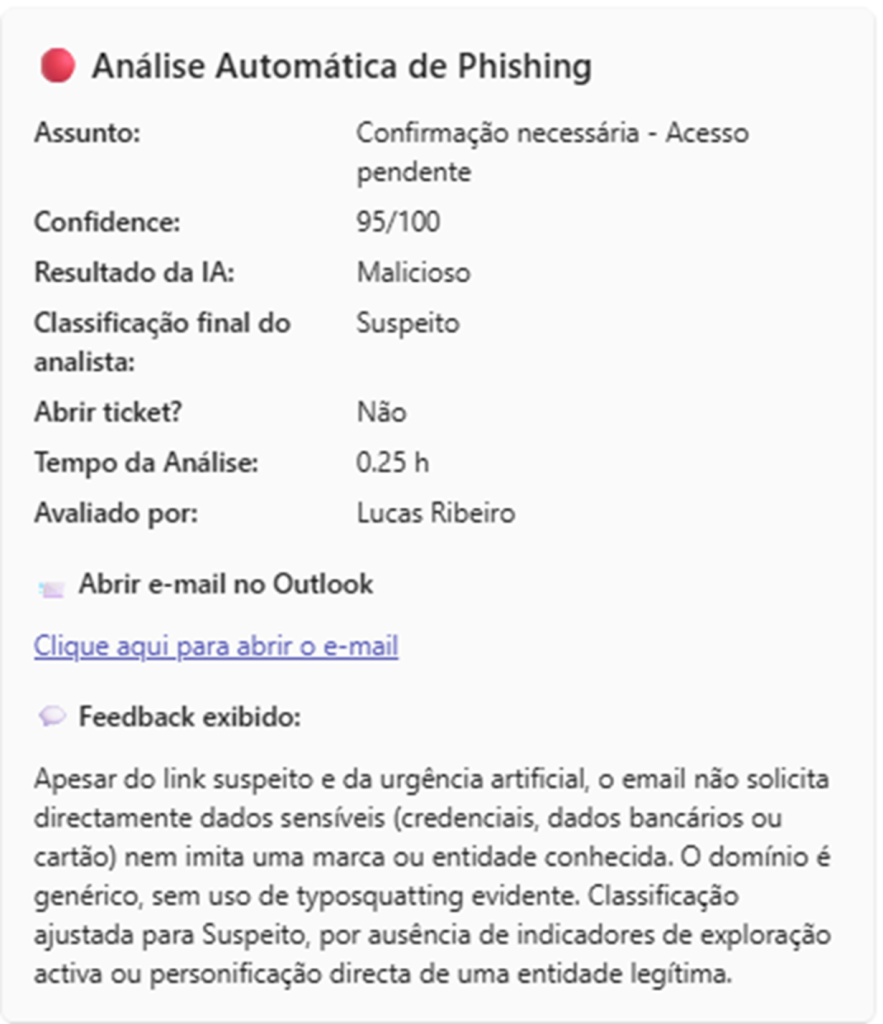 Análise Automática de Phishing

| | |
|---|---|
| Assunto: | Confirmação necessária - Acesso pendente |
| Confidence: | 95/100 |
| Resultado da IA: | Malicioso |
| Classificação final do analista: | Suspeito |
| Abrir ticket? | Não |
| Tempo da Análise: | 0.25 h |
| Avaliado por: | Lucas Ribeiro |

Abrir e-mail no Outlook

Clique aqui para abrir o e-mail

Feedback exibido:

Apesar do link suspeito e da urgência artificial, o email não solicita directamente dados sensíveis (credenciais, dados bancários ou cartão) nem imita uma marca ou entidade conhecida. O domínio é genérico, sem uso de typosquatting evidente. Classificação ajustada para Suspeito, por ausência de indicadores de exploração activa ou personificação directa de uma entidade legítima.